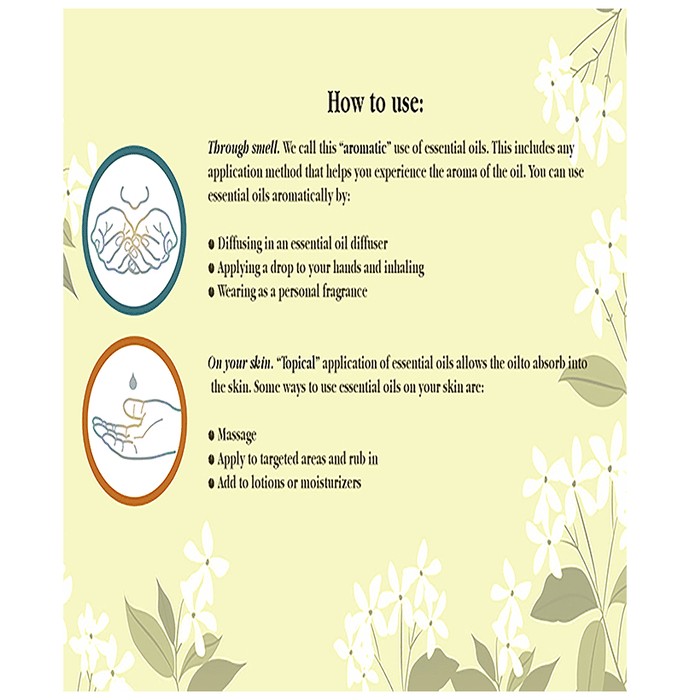 How to use:

Through smell. We call this "aromatic" use of essential oils. This includes any application method that helps you experience the aroma of the oil. You can use essential oils aromatically by:

• Diffusing in an essential oil diffuser
• Applying a drop to your hands and inhaling
• Wearing as a personal fragrance

On your skin. "Topical" application of essential oils allows the oilto absorb into the skin. Some ways to use essential oils on your skin are:

• Massage
• Apply to targeted areas and rub in
• Add to lotions or moisturizers